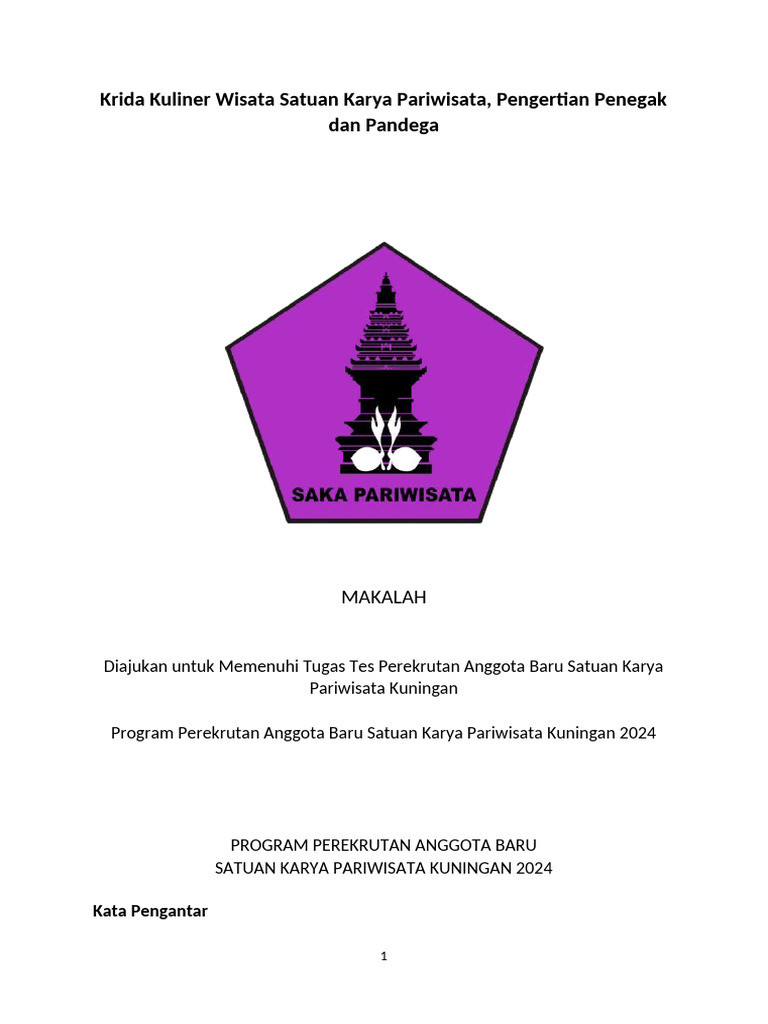 Krida Kuliner Wisata Satuan Karya Pariwisata, Pengertian Penegak dan Pandega

SAKA PARIWISATA

MAKALAH

Diajukan untuk Memenuhi Tugas Tes Perekrutan Anggota Baru Satuan Karya Pariwisata Kuningan

Program Perekrutan Anggota Baru Satuan Karya Pariwisata Kuningan 2024

PROGRAM PEREKRUTAN ANGGOTA BARU
SATUAN KARYA PARIWISATA KUNINGAN 2024

Kata Pengantar

1